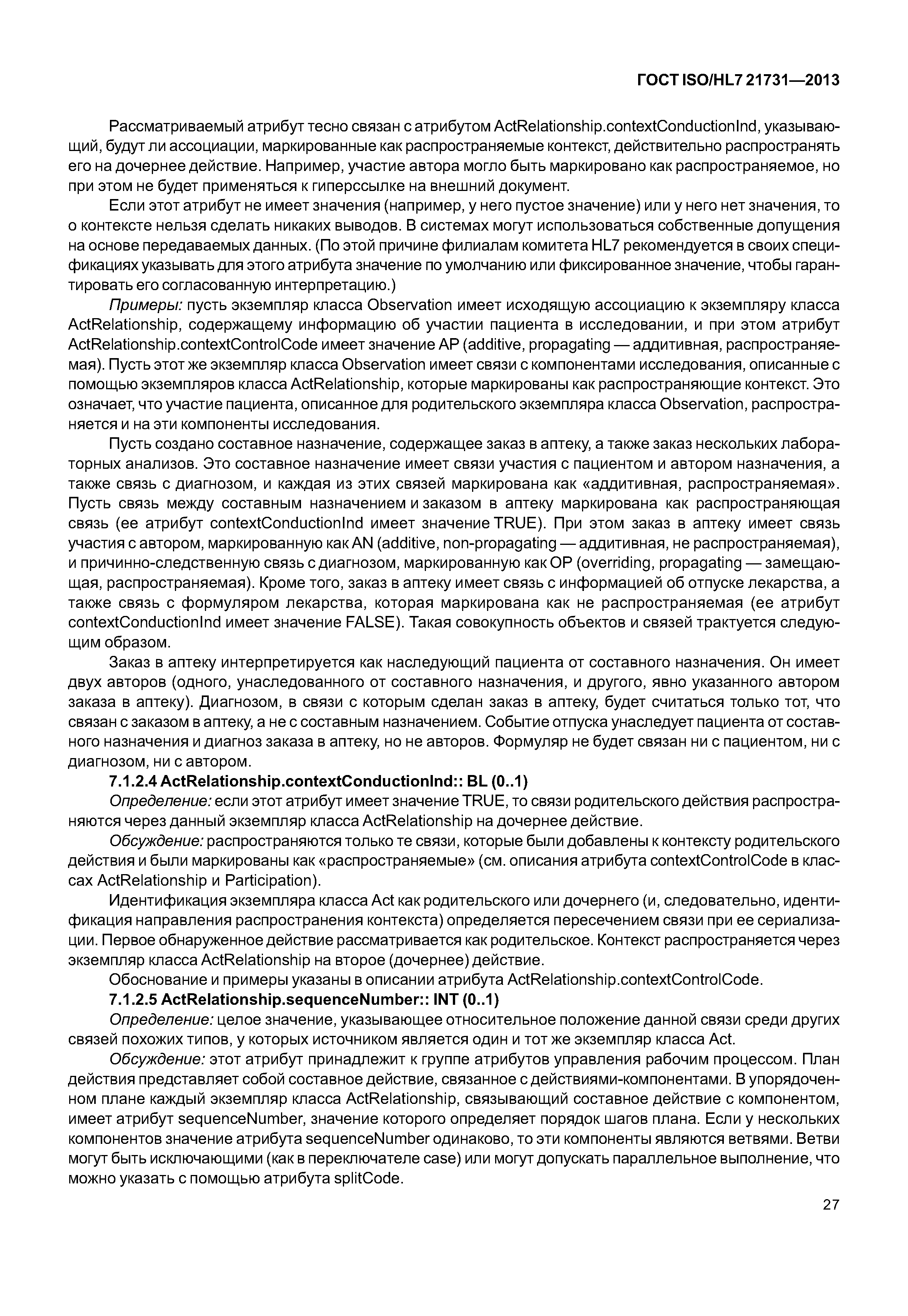 ГОСТ ISO/HL7 21731—2013

Рассматриваемый атрибут тесно связан с атрибутом ActRelationship.contextConductionInd, указывающий, будут ли ассоциации, маркированные как распространяемые контекст, действительно распространять его на дочернее действие. Например, участие автора могло быть маркировано как распространяемое, но при этом не будет применяться к гиперссылке на внешний документ.

Если этот атрибут не имеет значения (например, у него пустое значение) или у него нет значения, то о контексте нельзя сделать никаких выводов. В системах могут использоваться собственные допущения на основе передаваемых данных. (По этой причине филиалам комитета HL7 рекомендуется в своих спецификациях указывать для этого атрибута значение по умолчанию или фиксированное значение, чтобы гарантировать его согласованную интерпретацию.)

Примеры: пусть экземпляр класса Observation имеет исходящую ассоциацию к экземпляру класса ActRelationship, содержащему информацию об участии пациента в исследовании, и при этом атрибут ActRelationship.contextControlCode имеет значение AP (additive, propagating — аддитивная, распространяемая). Пусть этот же экземпляр класса Observation имеет связи с компонентами исследования, описанные с помощью экземпляров класса ActRelationship, которые маркированы как распространяющие контекст. Это означает, что участие пациента, описанное для родительского экземпляра класса Observation, распространяется и на эти компоненты исследования.

Пусть создано составное назначение, содержащее заказ в аптеку, а также заказ нескольких лабораторных анализов. Это составное назначение имеет связи участия с пациентом и автором назначения, а также связь с диагнозом, и каждая из этих связей маркирована как «аддитивная, распространяемая». Пусть связь между составным назначением и заказом в аптеку маркирована как распространяющая связь (ее атрибут contextConductionInd имеет значение TRUE). При этом заказ в аптеку имеет связь участия с автором, маркированную как AN (additive, non-propagating — аддитивная, не распространяемая), и причинно-следственную связь с диагнозом, маркированную как OP (overriding, propagating — замещающая, распространяемая). Кроме того, заказ в аптеку имеет связь с информацией об отпуске лекарства, а также связь с формуляром лекарства, которая маркирована как не распространяемая (ее атрибут contextConductionInd имеет значение FALSE). Такая совокупность объектов и связей трактуется следующим образом.

Заказ в аптеку интерпретируется как наследующий пациента от составного назначения. Он имеет двух авторов (одного, унаследованного от составного назначения, и другого, явно указанного автором заказа в аптеку). Диагнозом, в связи с которым сделан заказ в аптеку, будет считаться только тот, что связан с заказом в аптеку, а не с составным назначением. Событие отпуска унаследует пациента от составного назначения и диагноз заказа в аптеку, но не авторов. Формуляр не будет связан ни с пациентом, ни с диагнозом, ни с автором.

7.1.2.4 ActRelationship.contextConductionInd:: BL (0..1)

Определение: если этот атрибут имеет значение TRUE, то связи родительского действия распространяются через данный экземпляр класса ActRelationship на дочернее действие.

Обсуждение: распространяются только те связи, которые были добавлены к контексту родительского действия и были маркированы как «распространяемые» (см. описания атрибута contextControlCode в классах ActRelationship и Participation).

Идентификация экземпляра класса Act как родительского или дочернего (и, следовательно, идентификация направления распространения контекста) определяется пересечением связи при ее сериализации. Первое обнаруженное действие рассматривается как родительское. Контекст распространяется через экземпляр класса ActRelationship на второе (дочернее) действие.

Обоснование и примеры указаны в описании атрибута ActRelationship.contextControlCode.

7.1.2.5 ActRelationship.sequenceNumber:: INT (0..1)

Определение: целое значение, указывающее относительное положение данной связи среди других связей похожих типов, у которых источником является один и тот же экземпляр класса Act.

Обсуждение: этот атрибут принадлежит к группе атрибутов управления рабочим процессом. План действия представляет собой составное действие, связанное с действиями-компонентами. В упорядоченном плане каждый экземпляр класса ActRelationship, связывающий составное действие с компонентом, имеет атрибут sequenceNumber, значение которого определяет порядок шагов плана. Если у нескольких компонентов значение атрибута sequenceNumber одинаково, то эти компоненты являются ветвями. Ветви могут быть исключающими (как в переключателе case) или могут допускать параллельное выполнение, что можно указать с помощью атрибута splitCode.

27